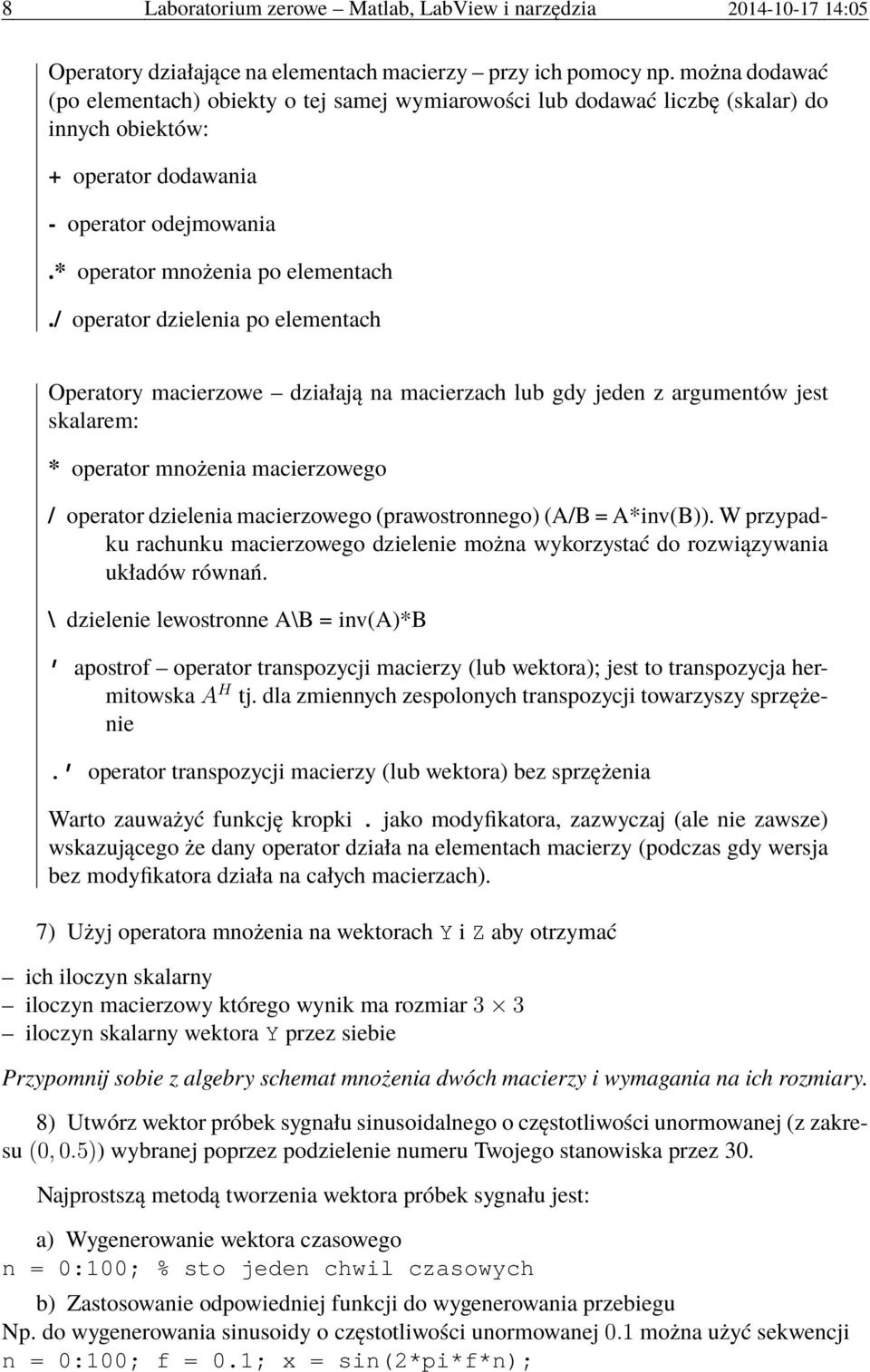 8 Laboratorium zerowe – Matlab, LabView i narzędzia 2014-10-17 14:05

Operatory działające na elementach macierzy – przy ich pomocy np. można dodawać (po elementach) obiekty o tej samej wymiarowości lub dodawać liczbę (skalar) do innych obiektów:

+ operator dodawania

- operator odejmowania

.* operator mnożenia po elementach

./ operator dzielenia po elementach

Operatory macierzowe – działają na macierzach lub gdy jeden z argumentów jest skalarem:

* operator mnożenia macierzowego

/ operator dzielenia macierzowego (prawostronnego) (A/B = A*inv(B)). W przypadku rachunku macierzowego dzielenie można wykorzystać do rozwiązywania układów równań.

\ dzielenie lewostronne A\B = inv(A)*B

' apostrof – operator transpozycji macierzy (lub wektora); jest to transpozycja hermitowska $A^H$ tj. dla zmiennych zespolonych transpozycji towarzyszy sprzężenie

.' operator transpozycji macierzy (lub wektora) bez sprzężenia

Warto zauważyć funkcję kropki . jako modyfikatora, zazwyczaj (ale nie zawsze) wskazującego że dany operator działa na elementach macierzy (podczas gdy wersja bez modyfikatora działa na całych macierzach).

7) Użyj operatora mnożenia na wektorach Y i Z aby otrzymać

– ich iloczyn skalarny
– iloczyn macierzowy którego wynik ma rozmiar $3 \times 3$
– iloczyn skalarny wektora Y przez siebie

Przypomnij sobie z algebry schemat mnożenia dwóch macierzy i wymagania na ich rozmiary.

8) Utwórz wektor próbek sygnału sinusoidalnego o częstotliwości unormowanej (z zakresu $(0, 0.5)$) wybranej poprzez podzielenie numeru Twojego stanowiska przez 30.

Najprostszą metodą tworzenia wektora próbek sygnału jest:

a) Wygenerowanie wektora czasowego
n = 0:100; % sto jeden chwil czasowych

b) Zastosowanie odpowiedniej funkcji do wygenerowania przebiegu
Np. do wygenerowania sinusoidy o częstotliwości unormowanej $0.1$ można użyć sekwencji
n = 0:100; f = 0.1; x = sin(2*pi*f*n);